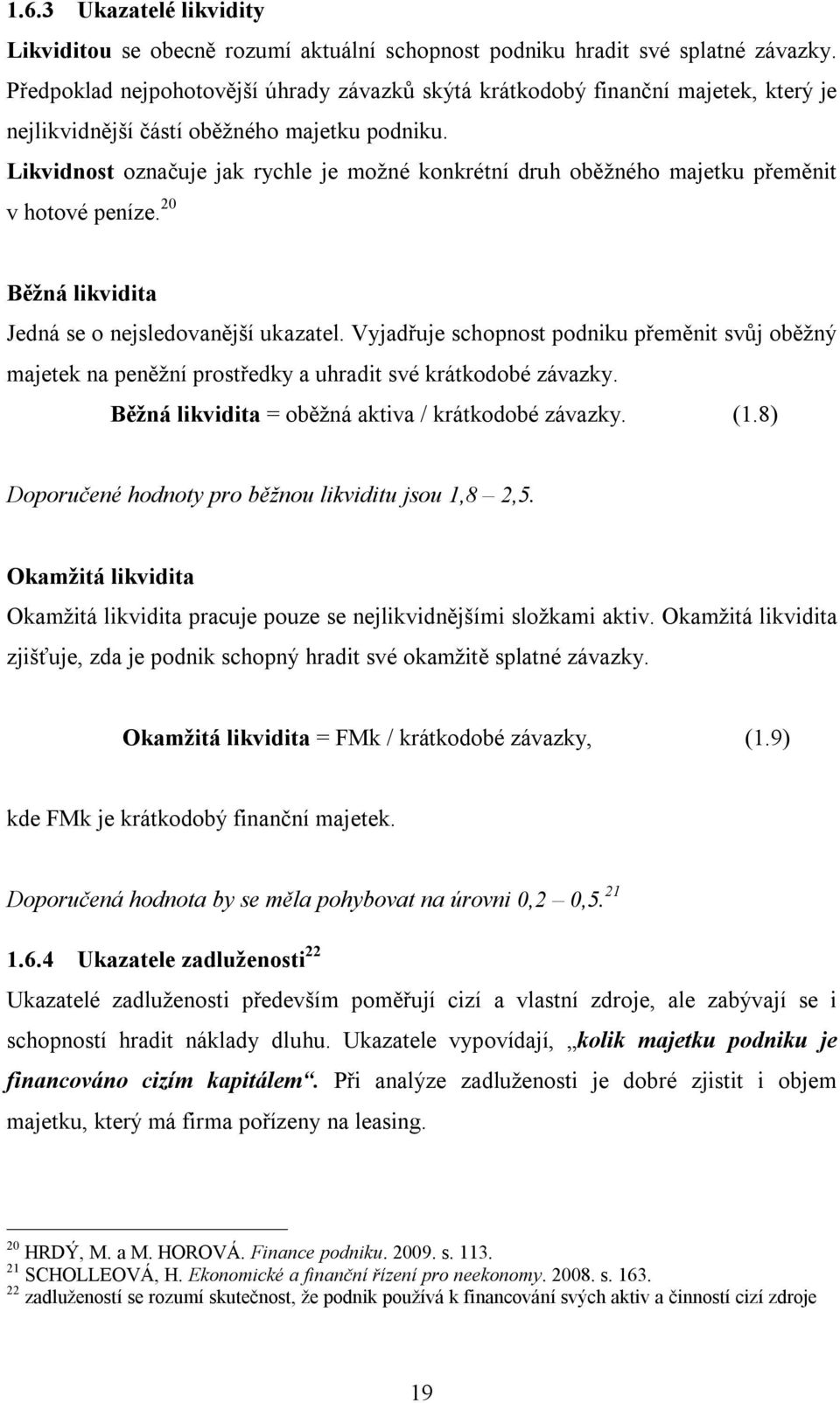 1.6.3 Ukazatelé likvidity

Likviditou se obecně rozumí aktuální schopnost podniku hradit své splatné závazky. Předpoklad nejpohotovější úhrady závazků skýtá krátkodobý finanční majetek, který je nejlikvidnější částí oběžného majetku podniku.

Likvidnost označuje jak rychle je možné konkrétní druh oběžného majetku přeměnit v hotové peníze.$^{20}$

Běžná likvidita

Jedná se o nejsledovanější ukazatel. Vyjadřuje schopnost podniku přeměnit svůj oběžný majetek na peněžní prostředky a uhradit své krátkodobé závazky.

Běžná likvidita = oběžná aktiva / krátkodobé závazky. (1.8)

Doporučené hodnoty pro běžnou likviditu jsou 1,8 – 2,5.

Okamžitá likvidita

Okamžitá likvidita pracuje pouze se nejlikvidnějšími složkami aktiv. Okamžitá likvidita zjišťuje, zda je podnik schopný hradit své okamžitě splatné závazky.

Okamžitá likvidita = FMk / krátkodobé závazky, (1.9)

kde FMk je krátkodobý finanční majetek.

Doporučená hodnota by se měla pohybovat na úrovni 0,2 – 0,5.$^{21}$

1.6.4 Ukazatele zadluženosti$^{22}$

Ukazatelé zadluženosti především poměřují cizí a vlastní zdroje, ale zabývají se i schopností hradit náklady dluhu. Ukazatele vypovídají, „kolik majetku podniku je financováno cizím kapitálem“. Při analýze zadluženosti je dobré zjistit i objem majetku, který má firma pořízeny na leasing.

$^{20}$ HRDÝ, M. a M. HOROVÁ. Finance podniku. 2009. s. 113.
$^{21}$ SCHOLLEOVÁ, H. Ekonomické a finanční řízení pro neekonomy. 2008. s. 163.
$^{22}$ zadlužeností se rozumí skutečnost, že podnik používá k financování svých aktiv a činností cizí zdroje

19